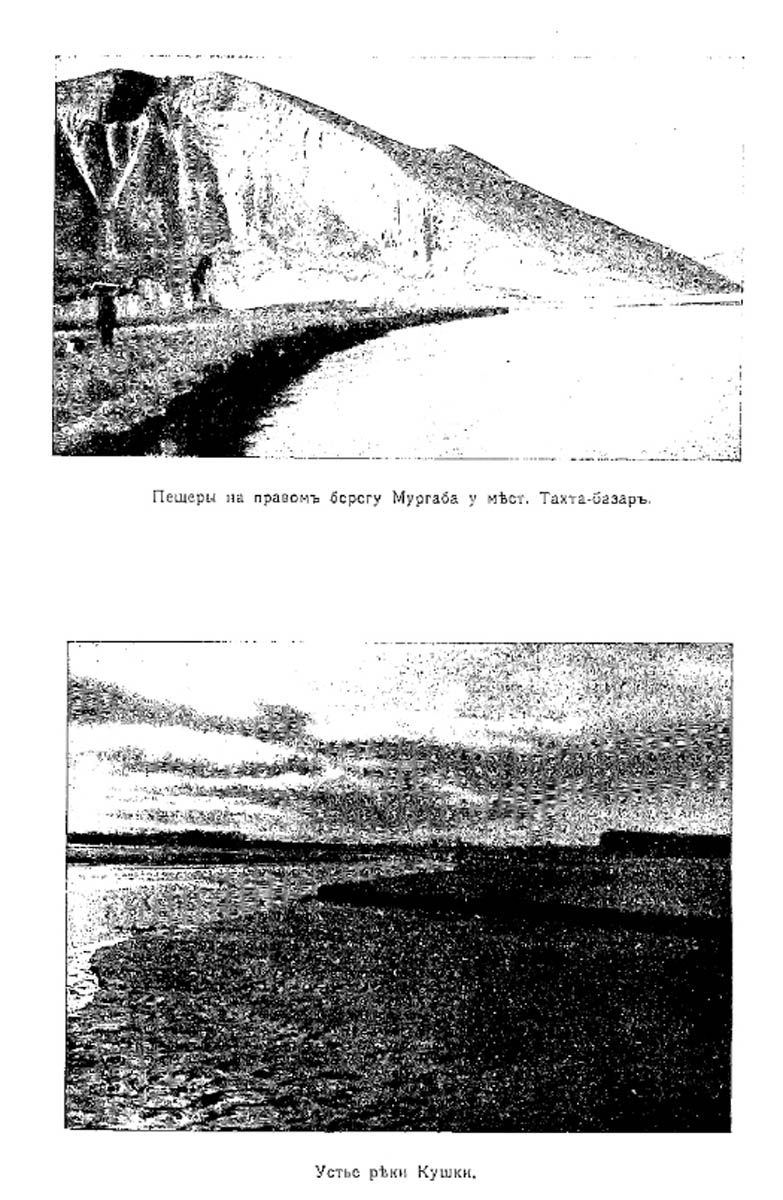 Пещеры на правомъ берегу Мургаба у мѣст. Тахта-базаръ.

Устье рѣки Кушки.